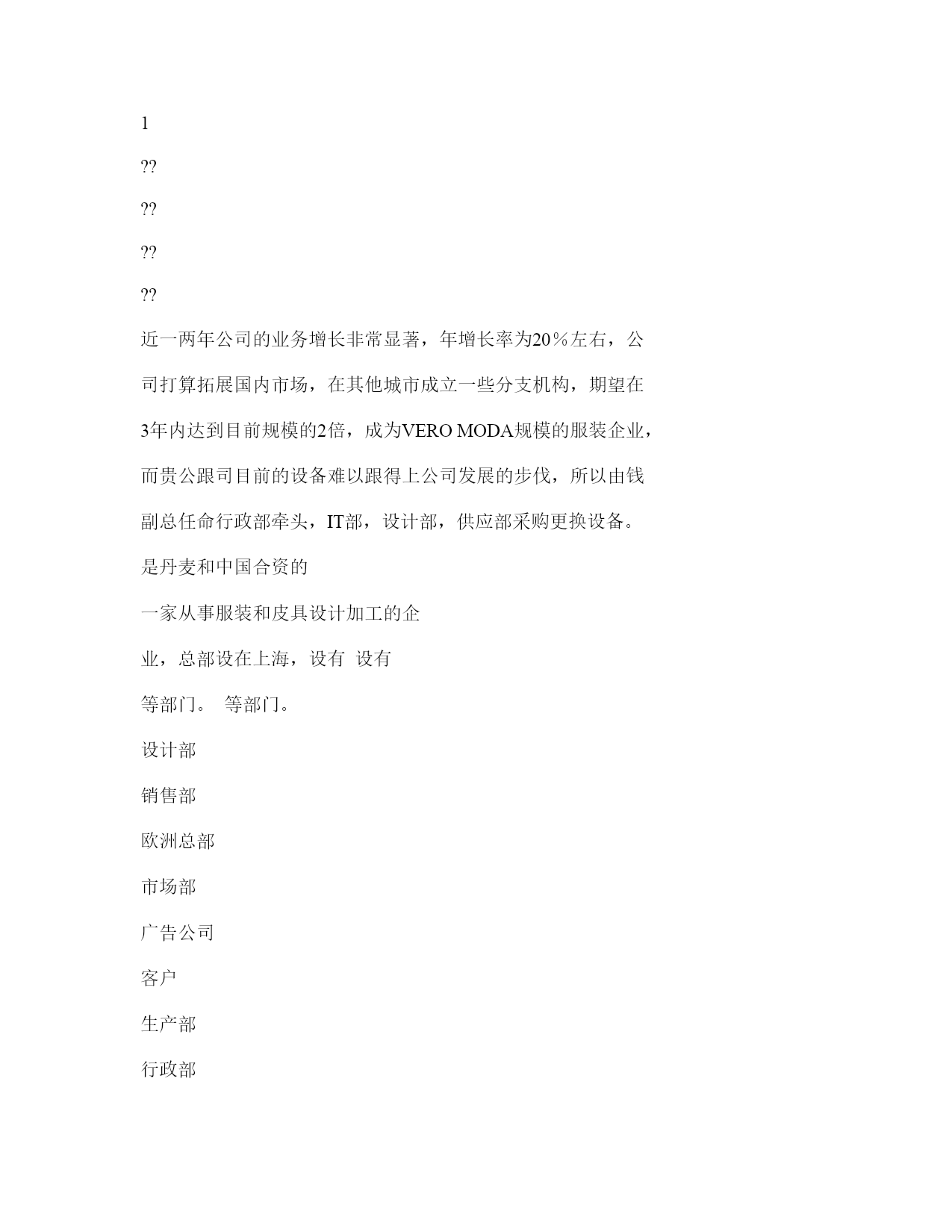 1

??

??

??

??

近一两年公司的业务增长非常显著，年增长率为20％左右，公司打算拓展国内市场，在其他城市成立一些分支机构，期望在3年内达到目前规模的2倍，成为VERO MODA规模的服装企业，而贵公跟司目前的设备难以跟得上公司发展的步伐，所以由钱副总任命行政部牵头，IT部，设计部，供应部采购更换设备。

是丹麦和中国合资的

一家从事服装和皮具设计加工的企

业，总部设在上海，设有 设有

等部门。 等部门。

设计部

销售部

欧洲总部

市场部

广告公司

客户

生产部

行政部